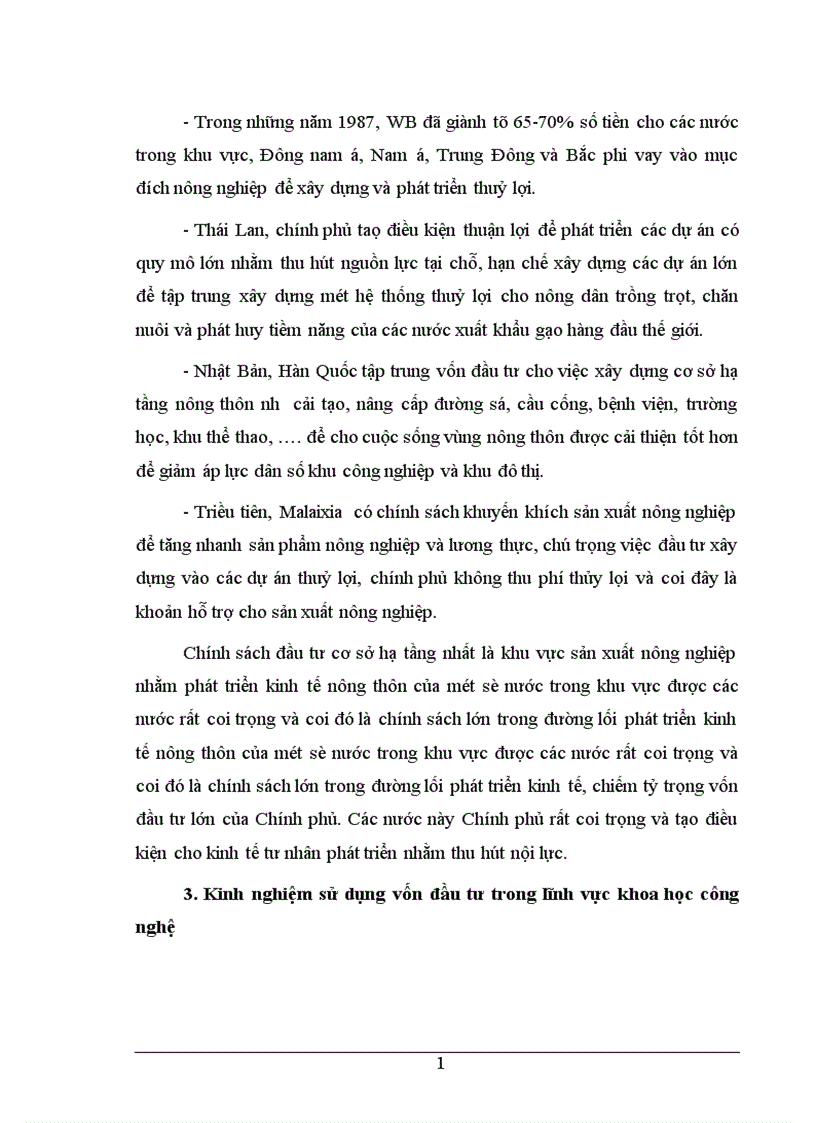 - Trong những năm 1987, WB đã giành tõ 65-70% số tiền cho các nước trong khu vực, Đông nam á, Nam á, Trung Đông và Bắc phi vay vào mục đích nông nghiệp để xây dựng và phát triển thuỷ lợi.

- Thái Lan, chính phủ tạo điều kiện thuận lợi để phát triển các dự án có quy mô lớn nhằm thu hút nguồn lực tại chỗ, hạn chế xây dựng các dự án lớn để tập trung xây dựng mét hệ thống thuỷ lợi cho nông dân trồng trọt, chăn nuôi và phát huy tiềm năng của các nước xuất khẩu gạo hàng đầu thế giới.

- Nhật Bản, Hàn Quốc tập trung vốn đầu tư cho việc xây dựng cơ sở hạ tầng nông thôn nh cải tạo, nâng cấp đường sá, cầu cống, bệnh viện, trường học, khu thể thao, .... để cho cuộc sống vùng nông thôn được cải thiện tốt hơn để giảm áp lực dân số khu công nghiệp và khu đô thị.

- Triều tiên, Malaixia có chính sách khuyến khích sản xuất nông nghiệp để tăng nhanh sản phẩm nông nghiệp và lương thực, chú trọng việc đầu tư xây dựng vào các dự án thuỷ lợi, chính phủ không thu phí thủy lợi và coi đây là khoản hỗ trợ cho sản xuất nông nghiệp.

Chính sách đầu tư cơ sở hạ tầng nhất là khu vực sản xuất nông nghiệp nhằm phát triển kinh tế nông thôn của mét sè nước trong khu vực được các nước rất coi trọng và coi đó là chính sách lớn trong đường lối phát triển kinh tế nông thôn của mét sè nước trong khu vực được các nước rất coi trọng và coi đó là chính sách lớn trong đường lối phát triển kinh tế, chiếm tỷ trọng vốn đầu tư lớn của Chính phủ. Các nước này Chính phủ rất coi trọng và tạo điều kiện cho kinh tế tư nhân phát triển nhằm thu hút nội lực.

3. Kinh nghiệm sử dụng vốn đầu tư trong lĩnh vực khoa học công nghệ

1